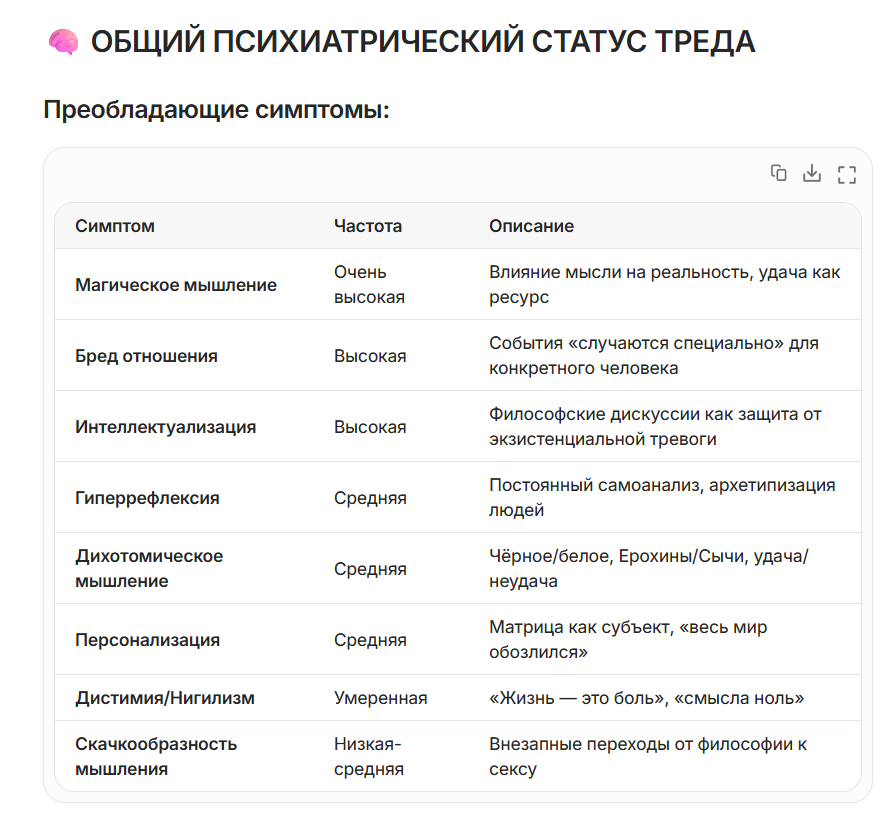 🧠 ОБЩИЙ ПСИХИАТРИЧЕСКИЙ СТАТУС ТРЕДА

Преобладающие симптомы:

| Симптом | Частота | Описание |
|---|---|---|
| Магическое мышление | Очень высокая | Влияние мысли на реальность, удача как ресурс |
| Бред отношения | Высокая | События «случаются специально» для конкретного человека |
| Интеллектуализация | Высокая | Философские дискуссии как защита от экзистенциальной тревоги |
| Гиперрефлексия | Средняя | Постоянный самоанализ, архетипизация людей |
| Дихотомическое мышление | Средняя | Чёрное/белое, Ерохины/Сычи, удача/неудача |
| Персонализация | Средняя | Матрица как субъект, «весь мир обозлился» |
| Дистимия/Нигилизм | Умеренная | «Жизнь — это боль», «смысла ноль» |
| Скачкообразность мышления | Низкая-средняя | Внезапные переходы от философии к сексу |